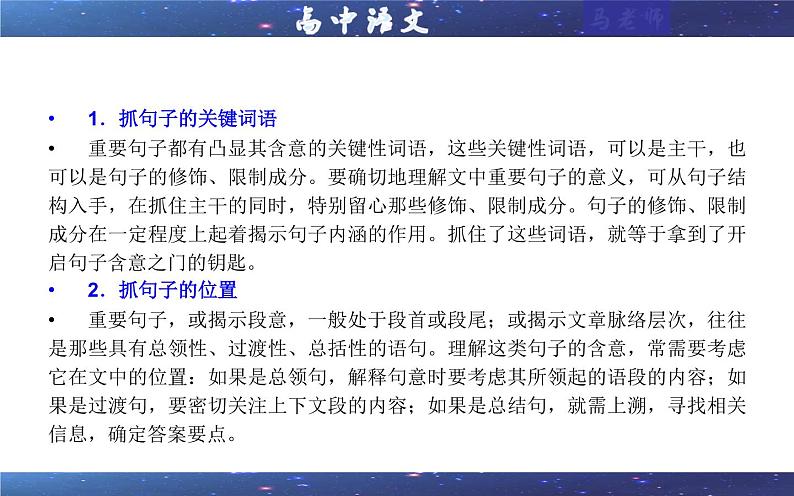 高中语文

马老师

• 1．抓句子的关键词语

• 重要句子都有凸显其含意的关键性词语，这些关键性词语，可以是主干，也可以是句子的修饰、限制成分。要确切地理解文中重要句子的意义，可从句子结构入手，在抓住主干的同时，特别留心那些修饰、限制成分。句子的修饰、限制成分在一定程度上起着揭示句子内涵的作用。抓住了这些词语，就等于拿到了开启句子含意之门的钥匙。

• 2．抓句子的位置

• 重要句子，或揭示段意，一般处于段首或段尾；或揭示文章脉络层次，往往是那些具有总领性、过渡性、总括性的语句。理解这类句子的含意，常需要考虑它在文中的位置：如果是总领句，解释句意时要考虑其所领起的语段的内容；如果是过渡句，要密切关注上下文段的内容；如果是总结句，就需上溯，寻找相关信息，确定答案要点。